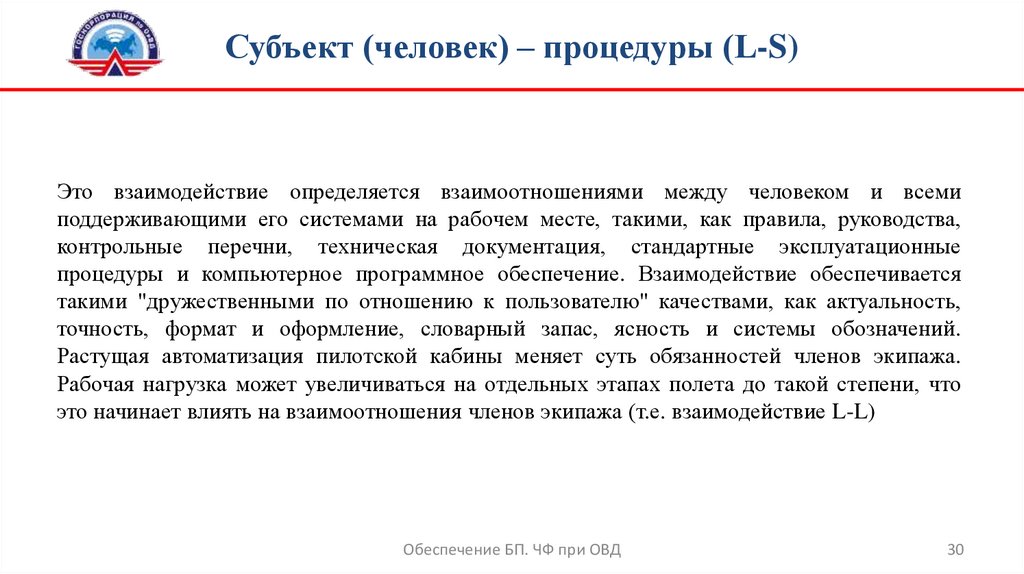 ГОСКОРПОРАЦИЯ по ОрВД

Субъект (человек) – процедуры (L-S)

Это взаимодействие определяется взаимоотношениями между человеком и всеми поддерживающими его системами на рабочем месте, такими, как правила, руководства, контрольные перечни, техническая документация, стандартные эксплуатационные процедуры и компьютерное программное обеспечение. Взаимодействие обеспечивается такими "дружественными по отношению к пользователю" качествами, как актуальность, точность, формат и оформление, словарный запас, ясность и системы обозначений. Растущая автоматизация пилотской кабины меняет суть обязанностей членов экипажа. Рабочая нагрузка может увеличиваться на отдельных этапах полета до такой степени, что это начинает влиять на взаимоотношения членов экипажа (т.е. взаимодействие L-L)

Обеспечение БП. ЧФ при ОВД

30